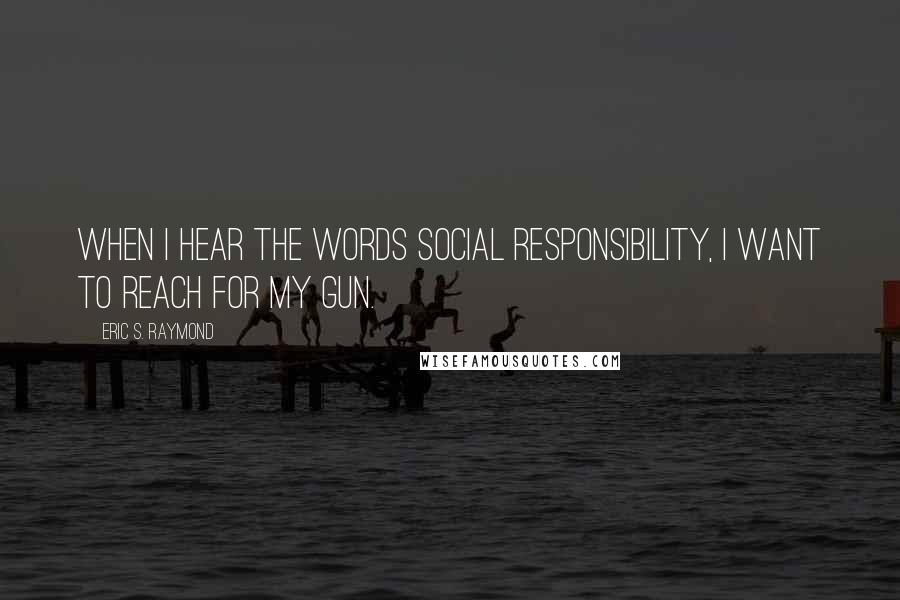 WHEN I HEAR THE WORDS SOCIAL RESPONSIBILITY, I WANT TO REACH FOR MY GUN.

ERIC S. RAYMOND

WISEFAMOUSQUOTES.COM